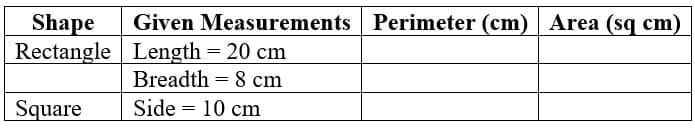 | Shape | Given Measurements | Perimeter (cm) | Area (sq cm) |
|---|---|---|---|
| Rectangle | Length = 20 cm | | |
| | Breadth = 8 cm | | |
| Square | Side = 10 cm | | |